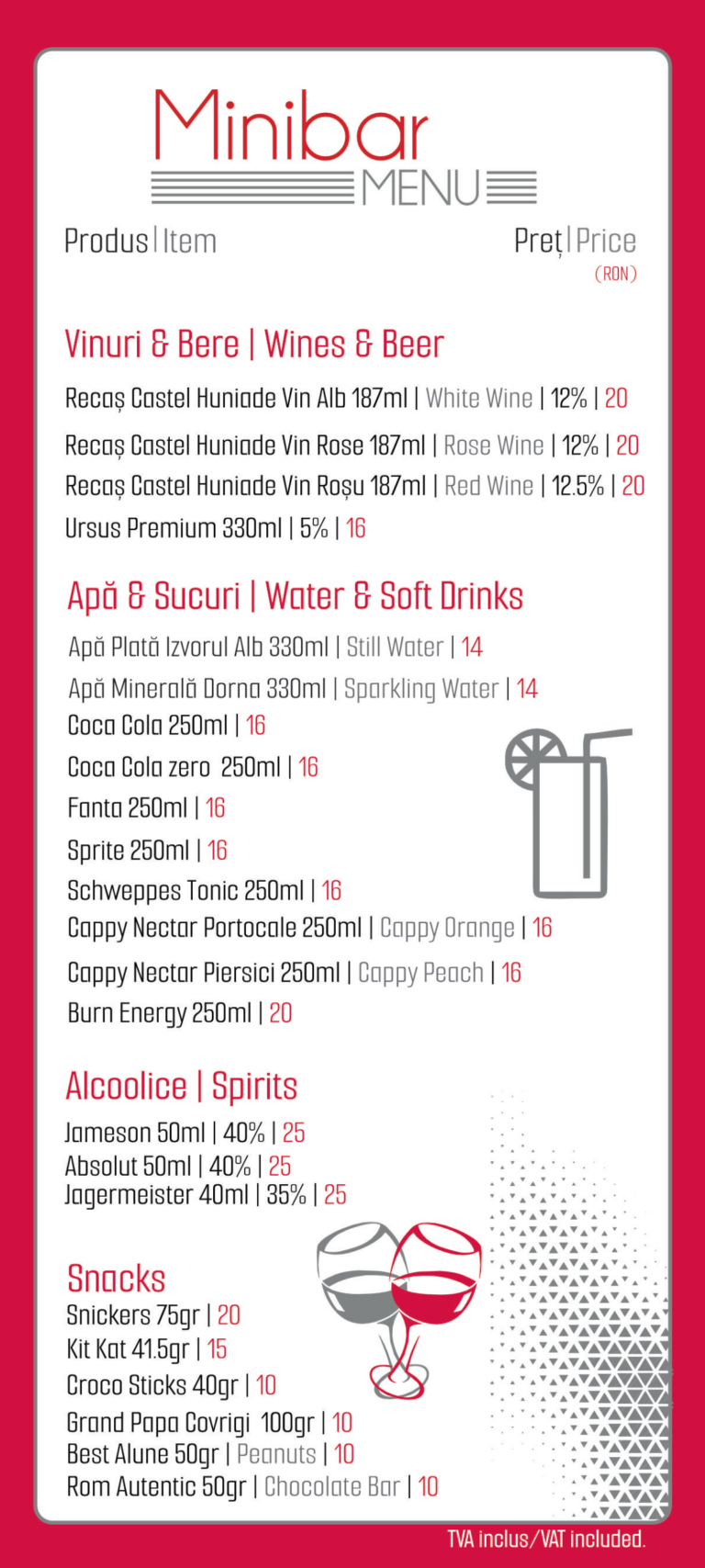 Minibar
MENU

Produs | Item

Preț | Price
(RON)

Vinuri & Bere | Wines & Beer
Recaș Castel Huniade Vin Alb 187ml | White Wine | 12% | 20
Recaș Castel Huniade Vin Rose 187ml | Rose Wine | 12% | 20
Recaș Castel Huniade Vin Roșu 187ml | Red Wine | 12.5% | 20
Ursus Premium 330ml | 5% | 16

Apă & Sucuri | Water & Soft Drinks
Apă Plată Izvorul Alb 330ml | Still Water | 14
Apă Minerală Dorna 330ml | Sparkling Water | 14
Coca Cola 250ml | 16
Coca Cola zero 250ml | 16
Fanta 250ml | 16
Sprite 250ml | 16
Schweppes Tonic 250ml | 16
Cappy Nectar Portocale 250ml | Cappy Orange | 16
Cappy Nectar Piersici 250ml | Cappy Peach | 16
Burn Energy 250ml | 20

Alcoolice | Spirits
Jameson 50ml | 40% | 25
Absolut 50ml | 40% | 25
Jagermeister 40ml | 35% | 25

Snacks
Snickers 75gr | 20
Kit Kat 41.5gr | 15
Croco Sticks 40gr | 10
Grand Papa Covrigi 100gr | 10
Best Alune 50gr | Peanuts | 10
Rom Autentic 50gr | Chocolate Bar | 10

TVA inclus/VAT included.